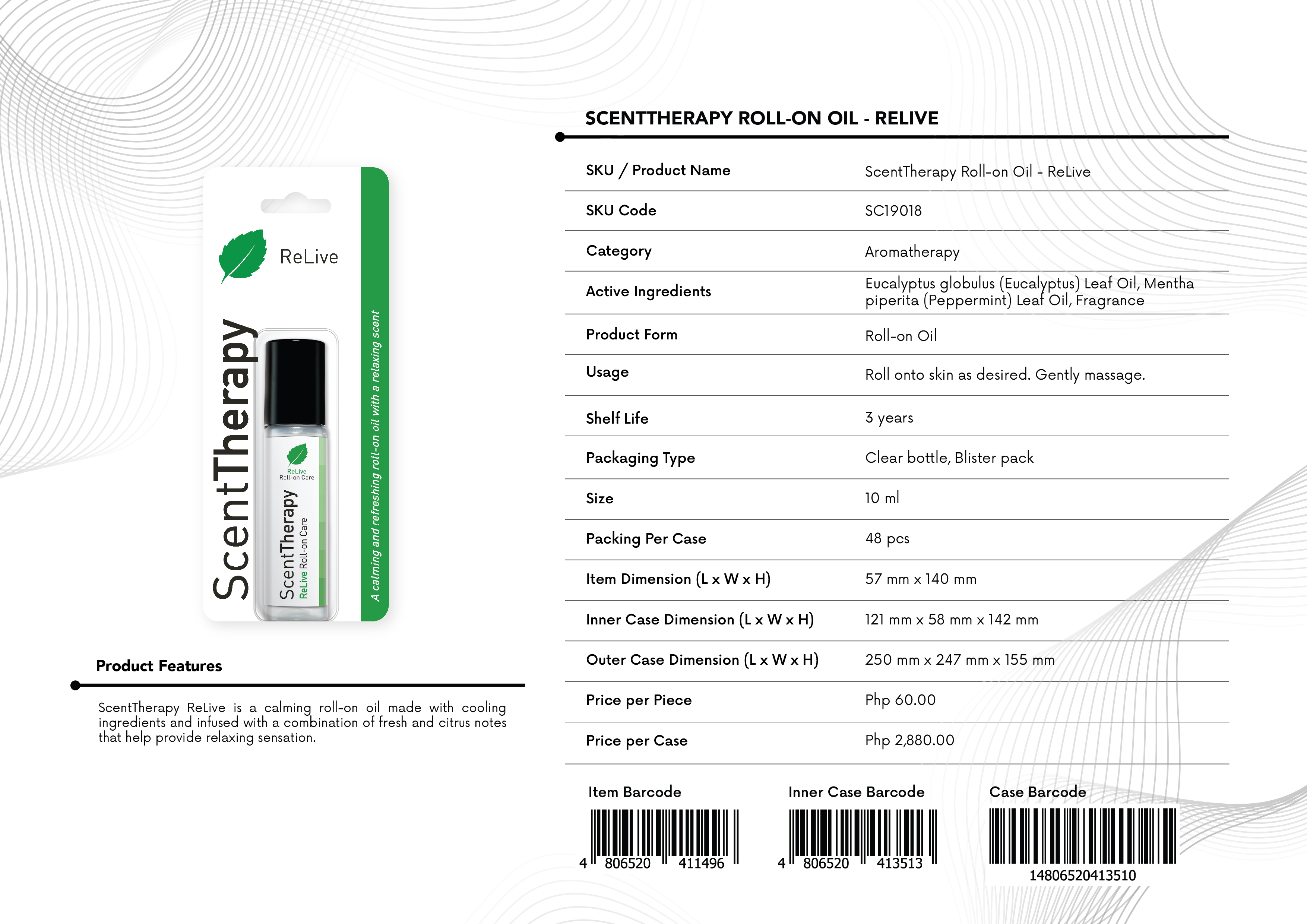 ReLive

ScentTherapy

ReLive
Roll-on Care

ScentTherapy
ReLive Roll-on Care

A calming and refreshing roll-on oil with a relaxing scent

Product Features

ScentTherapy ReLive is a calming roll-on oil made with cooling ingredients and infused with a combination of fresh and citrus notes that help provide relaxing sensation.

SCENTTHERAPY ROLL-ON OIL - RELIVE

| SKU / Product Name | ScentTherapy Roll-on Oil - ReLive |
|---|---|
| SKU Code | SC19018 |
| Category | Aromatherapy |
| Active Ingredients | Eucalyptus globulus (Eucalyptus) Leaf Oil, Mentha piperita (Peppermint) Leaf Oil, Fragrance |
| Product Form | Roll-on Oil |
| Usage | Roll onto skin as desired. Gently massage. |
| Shelf Life | 3 years |
| Packaging Type | Clear bottle, Blister pack |
| Size | 10 ml |
| Packing Per Case | 48 pcs |
| Item Dimension (L x W x H) | 57 mm x 140 mm |
| Inner Case Dimension (L x W x H) | 121 mm x 58 mm x 142 mm |
| Outer Case Dimension (L x W x H) | 250 mm x 247 mm x 155 mm |
| Price per Piece | Php 60.00 |
| Price per Case | Php 2,880.00 |

Item Barcode
4 806520 411496

Inner Case Barcode
4 806520 413513

Case Barcode
14806520413510